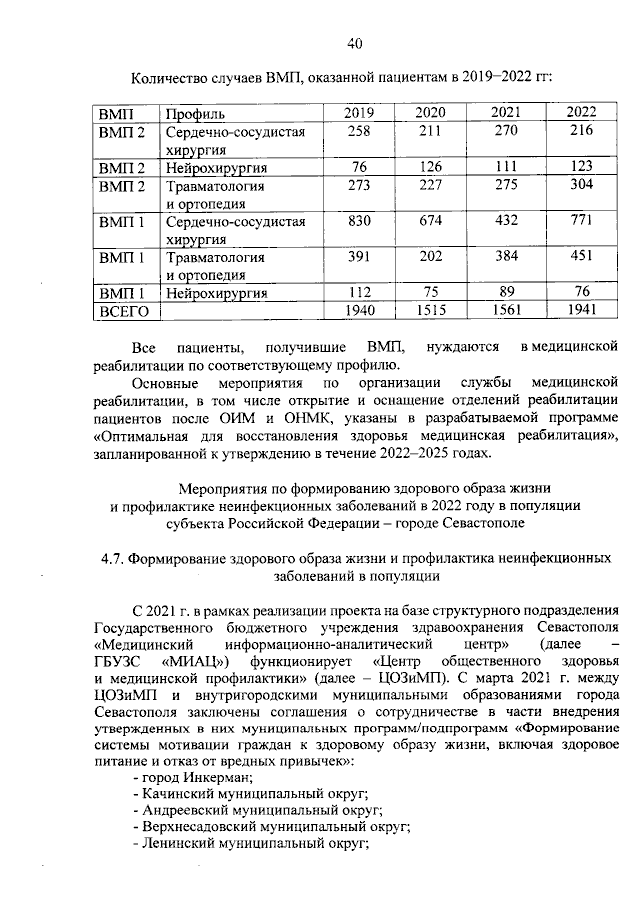 40

Количество случаев ВМП, оказанной пациентам в 2019–2022 гг:

| ВМП | Профиль | 2019 | 2020 | 2021 | 2022 |
|---|---|---|---|---|---|
| ВМП 2 | Сердечно-сосудистая хирургия | 258 | 211 | 270 | 216 |
| ВМП 2 | Нейрохирургия | 76 | 126 | 111 | 123 |
| ВМП 2 | Травматология и ортопедия | 273 | 227 | 275 | 304 |
| ВМП 1 | Сердечно-сосудистая хирургия | 830 | 674 | 432 | 771 |
| ВМП 1 | Травматология и ортопедия | 391 | 202 | 384 | 451 |
| ВМП 1 | Нейрохирургия | 112 | 75 | 89 | 76 |
| ВСЕГО | | 1940 | 1515 | 1561 | 1941 |

Все пациенты, получившие ВМП, нуждаются в медицинской реабилитации по соответствующему профилю.

Основные мероприятия по организации службы медицинской реабилитации, в том числе открытие и оснащение отделений реабилитации пациентов после ОИМ и ОНМК, указаны в разрабатываемой программе «Оптимальная для восстановления здоровья медицинская реабилитация», запланированной к утверждению в течение 2022–2025 годах.

Мероприятия по формированию здорового образа жизни и профилактике неинфекционных заболеваний в 2022 году в популяции субъекта Российской Федерации – городе Севастополе

4.7. Формирование здорового образа жизни и профилактика неинфекционных заболеваний в популяции

С 2021 г. в рамках реализации проекта на базе структурного подразделения Государственного бюджетного учреждения здравоохранения Севастополя «Медицинский информационно-аналитический центр» (далее – ГБУЗС «МИАЦ») функционирует «Центр общественного здоровья и медицинской профилактики» (далее – ЦОЗиМП). С марта 2021 г. между ЦОЗиМП и внутригородскими муниципальными образованиями города Севастополя заключены соглашения о сотрудничестве в части внедрения утвержденных в них муниципальных программ/подпрограмм «Формирование системы мотивации граждан к здоровому образу жизни, включая здоровое питание и отказ от вредных привычек»:
- город Инкерман;
- Качинский муниципальный округ;
- Андреевский муниципальный округ;
- Верхнесадовский муниципальный округ;
- Ленинский муниципальный округ;